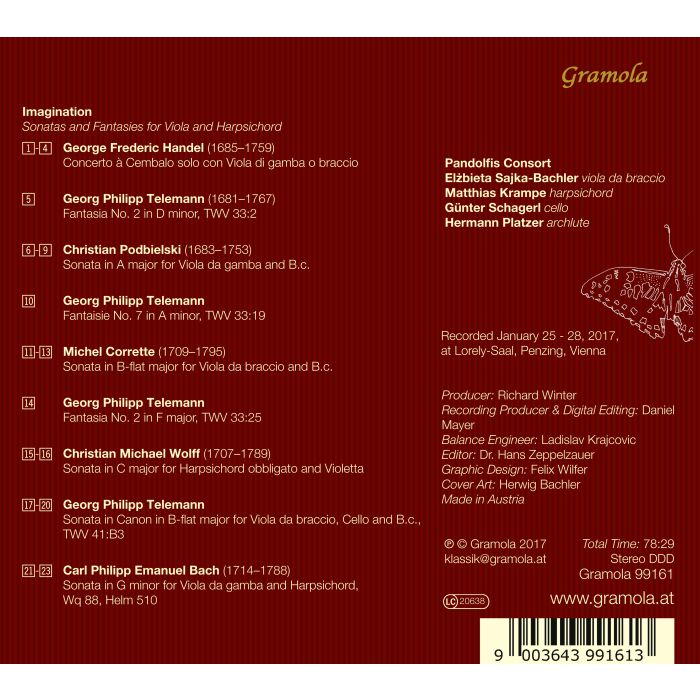 Gramola

Imagination
Sonatas and Fantasies for Viola and Harpsichord

1-4 George Frederic Handel (1685–1759)
Concerto à Cembalo solo con Viola di gamba o braccio

5 Georg Philipp Telemann (1681–1767)
Fantasia No. 2 in D minor, TWV 33:2

6-9 Christian Podbielski (1683–1753)
Sonata in A major for Viola da gamba and B.c.

10 Georg Philipp Telemann
Fantaisie No. 7 in A minor, TWV 33:19

11-13 Michel Corrette (1709–1795)
Sonata in B-flat major for Viola da braccio and B.c.

14 Georg Philipp Telemann
Fantasia No. 2 in F major, TWV 33:25

15-16 Christian Michael Wolff (1707–1789)
Sonata in C major for Harpsichord obbligato and Violetta

17-20 Georg Philipp Telemann
Sonata in Canon in B-flat major for Viola da braccio, Cello and B.c., TWV 41:B3

21-23 Carl Philipp Emanuel Bach (1714–1788)
Sonata in G minor for Viola da gamba and Harpsichord, Wq 88, Helm 510

Pandolfis Consort
Elżbieta Sajka-Bachler viola da braccio
Matthias Krampe harpsichord
Günter Schagerl cello
Hermann Platzer archlute

Recorded January 25 - 28, 2017, at Lorely-Saal, Penzing, Vienna

Producer: Richard Winter
Recording Producer & Digital Editing: Daniel Mayer
Balance Engineer: Ladislav Krajcovic
Editor: Dr. Hans Zeppelzauer
Graphic Design: Felix Wilfer
Cover Art: Herwig Bachler
Made in Austria

℗ © Gramola 2017
klassik@gramola.at

Total Time: 78:29
Stereo DDD
Gramola 99161

LC 20638

www.gramola.at

9 003643 991613